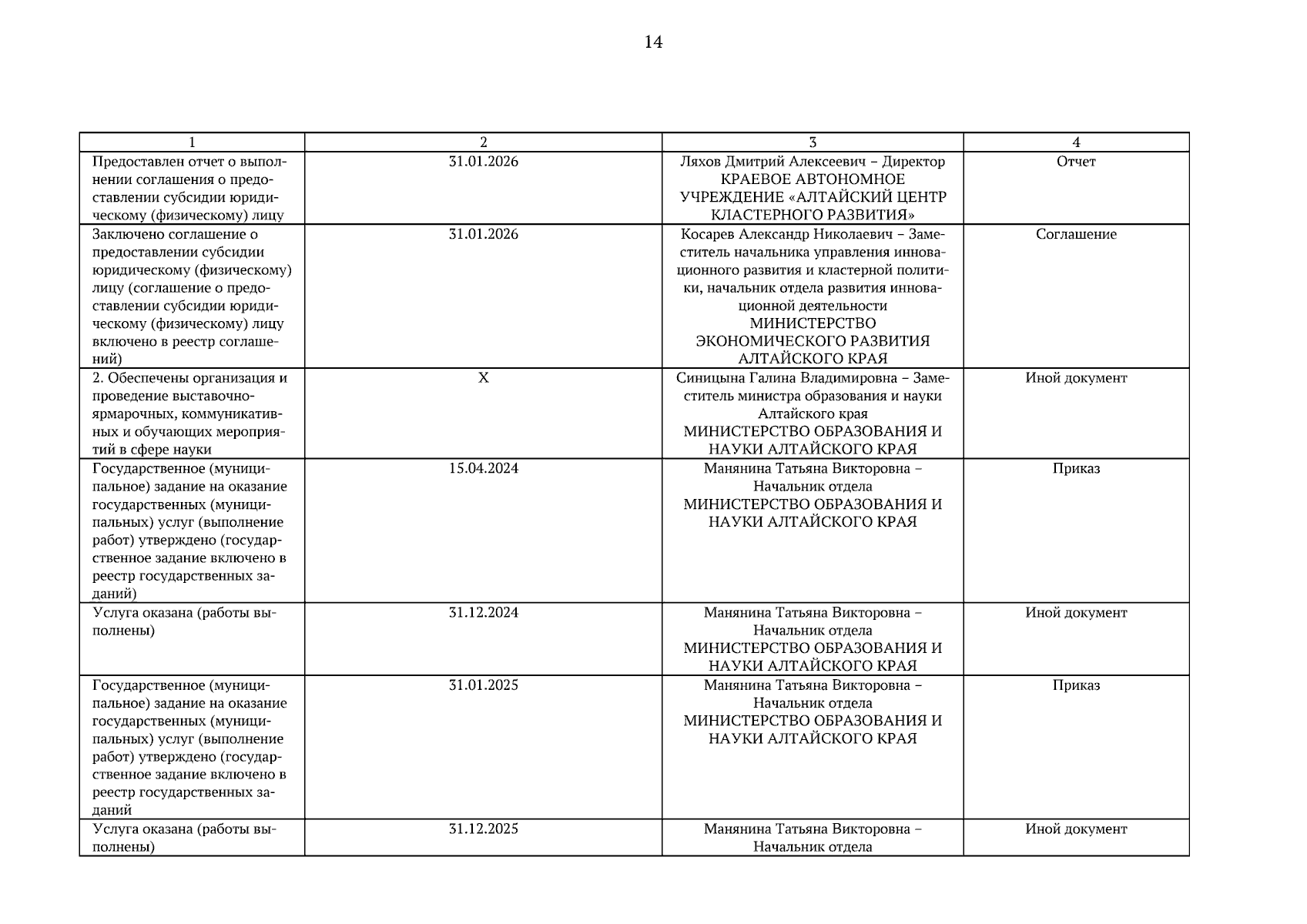 14

| 1 | 2 | 3 | 4 |
|---|---|---|---|
| Предоставлен отчет о выполнении соглашения о предоставлении субсидии юридическому (физическому) лицу | 31.01.2026 | Ляхов Дмитрий Алексеевич – Директор КРАЕВОЕ АВТОНОМНОЕ УЧРЕЖДЕНИЕ «АЛТАЙСКИЙ ЦЕНТР КЛАСТЕРНОГО РАЗВИТИЯ» | Отчет |
| Заключено соглашение о предоставлении субсидии юридическому (физическому) лицу (соглашение о предоставлении субсидии юридическому (физическому) лицу включено в реестр соглашений) | 31.01.2026 | Косарев Александр Николаевич – Заместитель начальника управления инновационного развития и кластерной политики, начальник отдела развития инновационной деятельности МИНИСТЕРСТВО ЭКОНОМИЧЕСКОГО РАЗВИТИЯ АЛТАЙСКОГО КРАЯ | Соглашение |
| 2. Обеспечены организация и проведение выставочно-ярмарочных, коммуникативных и обучающих мероприятий в сфере науки | X | Синицына Галина Владимировна – Заместитель министра образования и науки Алтайского края МИНИСТЕРСТВО ОБРАЗОВАНИЯ И НАУКИ АЛТАЙСКОГО КРАЯ | Иной документ |
| Государственное (муниципальное) задание на оказание государственных (муниципальных) услуг (выполнение работ) утверждено (государственное задание включено в реестр государственных заданий) | 15.04.2024 | Манянина Татьяна Викторовна – Начальник отдела МИНИСТЕРСТВО ОБРАЗОВАНИЯ И НАУКИ АЛТАЙСКОГО КРАЯ | Приказ |
| Услуга оказана (работы выполнены) | 31.12.2024 | Манянина Татьяна Викторовна – Начальник отдела МИНИСТЕРСТВО ОБРАЗОВАНИЯ И НАУКИ АЛТАЙСКОГО КРАЯ | Иной документ |
| Государственное (муниципальное) задание на оказание государственных (муниципальных) услуг (выполнение работ) утверждено (государственное задание включено в реестр государственных заданий | 31.01.2025 | Манянина Татьяна Викторовна – Начальник отдела МИНИСТЕРСТВО ОБРАЗОВАНИЯ И НАУКИ АЛТАЙСКОГО КРАЯ | Приказ |
| Услуга оказана (работы выполнены) | 31.12.2025 | Манянина Татьяна Викторовна – Начальник отдела | Иной документ |